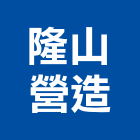 隆山
營造